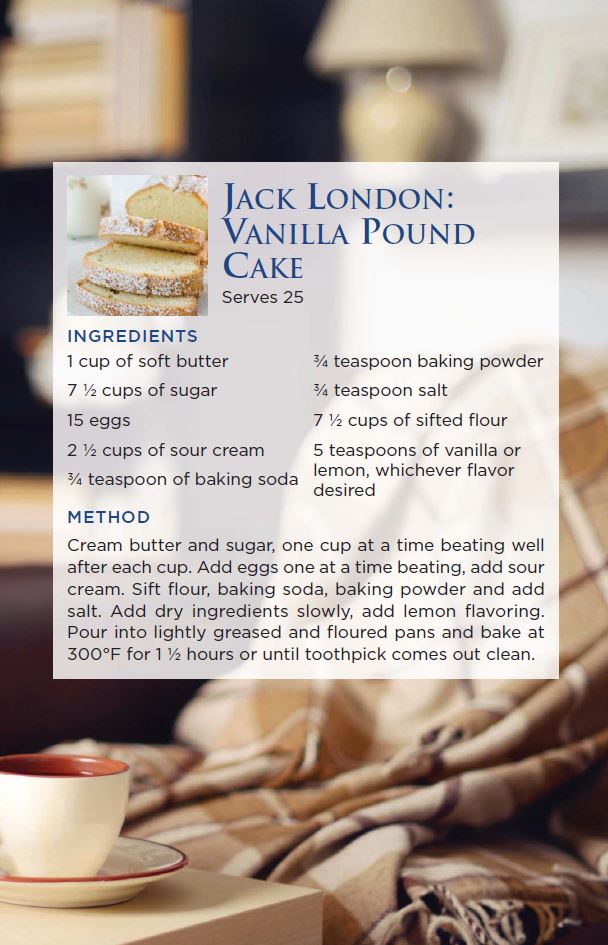 JACK LONDON: VANILLA POUND CAKE
Serves 25

INGREDIENTS
1 cup of soft butter
7 ½ cups of sugar
15 eggs
2 ½ cups of sour cream
¾ teaspoon of baking soda
¾ teaspoon baking powder
¾ teaspoon salt
7 ½ cups of sifted flour
5 teaspoons of vanilla or lemon, whichever flavor desired

METHOD
Cream butter and sugar, one cup at a time beating well after each cup. Add eggs one at a time beating, add sour cream. Sift flour, baking soda, baking powder and add salt. Add dry ingredients slowly, add lemon flavoring. Pour into lightly greased and floured pans and bake at 300°F for 1 ½ hours or until toothpick comes out clean.